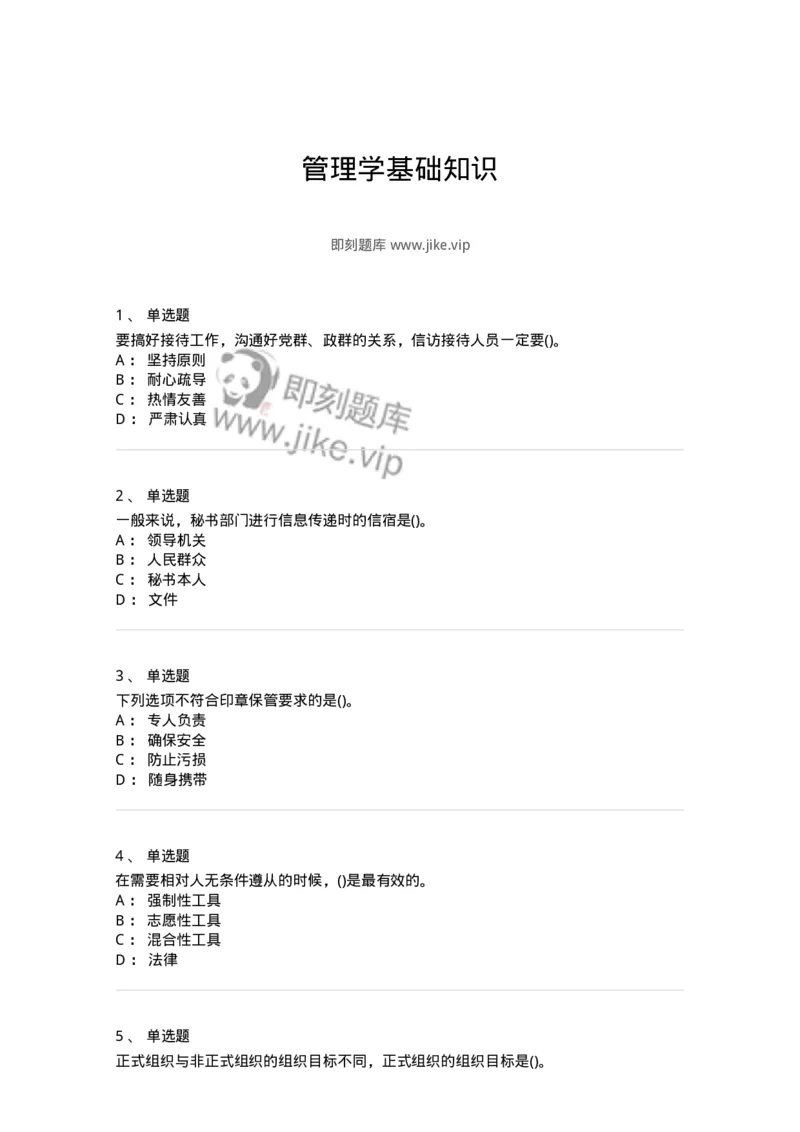 管理学基础知识

即刻题库 www.jike.vip

1、 单选题
要搞好接待工作，沟通好党群、政群的关系，信访接待人员一定要()。
A： 坚持原则
B： 耐心疏导
C： 热情友善
D： 严肃认真

即刻题库
www.jike.vip

2、 单选题
一般来说，秘书部门进行信息传递时的信宿是()。
A： 领导机关
B： 人民群众
C： 秘书本人
D： 文件

3、 单选题
下列选项不符合印章保管要求的是()。
A： 专人负责
B： 确保安全
C： 防止污损
D： 随身携带

4、 单选题
在需要相对人无条件遵从的时候，()是最有效的。
A： 强制性工具
B： 志愿性工具
C： 混合性工具
D： 法律

5、 单选题
正式组织与非正式组织的组织目标不同，正式组织的组织目标是()。